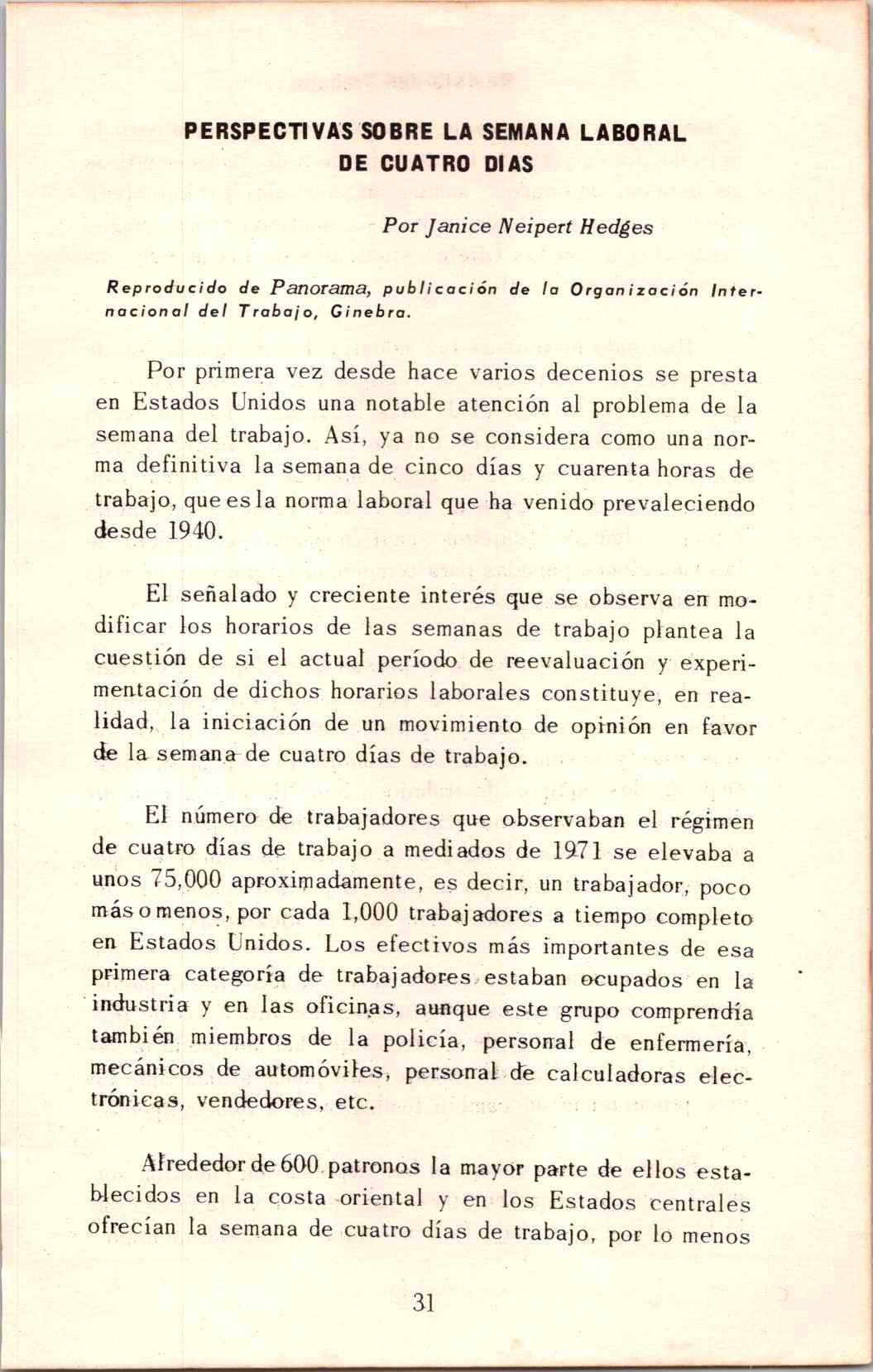 PERSPECTIVAS SOBRE LA SEMANA LABORAL DE CUATRO DIAS

Por Janice Neipert Hedges

Reproducido de Panorama, publicación de la Organización Internacional del Trabajo, Ginebra.

Por primera vez desde hace varios decenios se presta en Estados Unidos una notable atención al problema de la semana del trabajo. Así, ya no se considera como una norma definitiva la semana de cinco días y cuarenta horas de trabajo, que es la norma laboral que ha venido prevaleciendo desde 1940.

El señalado y creciente interés que se observa en modificar los horarios de las semanas de trabajo plantea la cuestión de si el actual período de reevaluación y experimentación de dichos horarios laborales constituye, en realidad, la iniciación de un movimiento de opinión en favor de la semana de cuatro días de trabajo.

El número de trabajadores que observaban el régimen de cuatro días de trabajo a mediados de 1971 se elevaba a unos 75,000 aproximadamente, es decir, un trabajador, poco más o menos, por cada 1,000 trabajadores a tiempo completo en Estados Unidos. Los efectivos más importantes de esa primera categoría de trabajadores estaban ocupados en la industria y en las oficinas, aunque este grupo comprendía también miembros de la policía, personal de enfermería, mecánicos de automóviles, personal de calculadoras electrónicas, vendedores, etc.

Alrededor de 600 patronos la mayor parte de ellos establecidos en la costa oriental y en los Estados centrales ofrecían la semana de cuatro días de trabajo, por lo menos

31